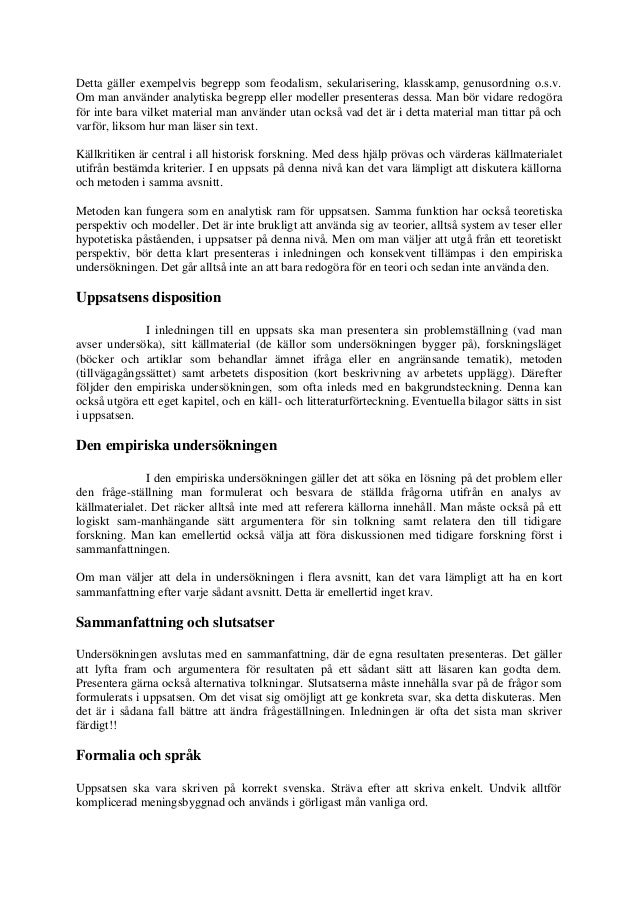 Detta gäller exempelvis begrepp som feodalism, sekularisering, klasskamp, genusordning o.s.v. Om man använder analytiska begrepp eller modeller presenteras dessa. Man bör vidare redogöra för inte bara vilket material man använder utan också vad det är i detta material man tittar på och varför, liksom hur man läser sin text.

Källkritiken är central i all historisk forskning. Med dess hjälp prövas och värderas källmaterialet utifrån bestämda kriterier. I en uppsats på denna nivå kan det vara lämpligt att diskutera källorna och metoden i samma avsnitt.

Metoden kan fungera som en analytisk ram för uppsatsen. Samma funktion har också teoretiska perspektiv och modeller. Det är inte brukligt att använda sig av teorier, alltså system av teser eller hypotetiska påståenden, i uppsatser på denna nivå. Men om man väljer att utgå från ett teoretiskt perspektiv, bör detta klart presenteras i inledningen och konsekvent tillämpas i den empiriska undersökningen. Det går alltså inte an att bara redogöra för en teori och sedan inte använda den.

Uppsatsens disposition

I inledningen till en uppsats ska man presentera sin problemställning (vad man avser undersöka), sitt källmaterial (de källor som undersökningen bygger på), forskningsläget (böcker och artiklar som behandlar ämnet ifråga eller en angränsande tematik), metoden (tillvägagångssättet) samt arbetets disposition (kort beskrivning av arbetets upplägg). Därefter följder den empiriska undersökningen, som ofta inleds med en bakgrundsteckning. Denna kan också utgöra ett eget kapitel, och en käll- och litteraturförteckning. Eventuella bilagor sätts in sist i uppsatsen.

Den empiriska undersökningen

I den empiriska undersökningen gäller det att söka en lösning på det problem eller den fråge-ställning man formulerat och besvara de ställda frågorna utifrån en analys av källmaterialet. Det räcker alltså inte med att referera källorna innehåll. Man måste också på ett logiskt sam-manhängande sätt argumentera för sin tolkning samt relatera den till tidigare forskning. Man kan emellertid också välja att föra diskussionen med tidigare forskning först i sammanfattningen.

Om man väljer att dela in undersökningen i flera avsnitt, kan det vara lämpligt att ha en kort sammanfattning efter varje sådant avsnitt. Detta är emellertid inget krav.

Sammanfattning och slutsatser

Undersökningen avslutas med en sammanfattning, där de egna resultaten presenteras. Det gäller att lyfta fram och argumentera för resultaten på ett sådant sätt att läsaren kan godta dem. Presentera gärna också alternativa tolkningar. Slutsatserna måste innehålla svar på de frågor som formulerats i uppsatsen. Om det visat sig omöjligt att ge konkreta svar, ska detta diskuteras. Men det är i sådana fall bättre att ändra frågeställningen. Inledningen är ofta det sista man skriver färdigt!!

Formalia och språk

Uppsatsen ska vara skriven på korrekt svenska. Sträva efter att skriva enkelt. Undvik alltför komplicerad meningsbyggnad och används i görligast mån vanliga ord.